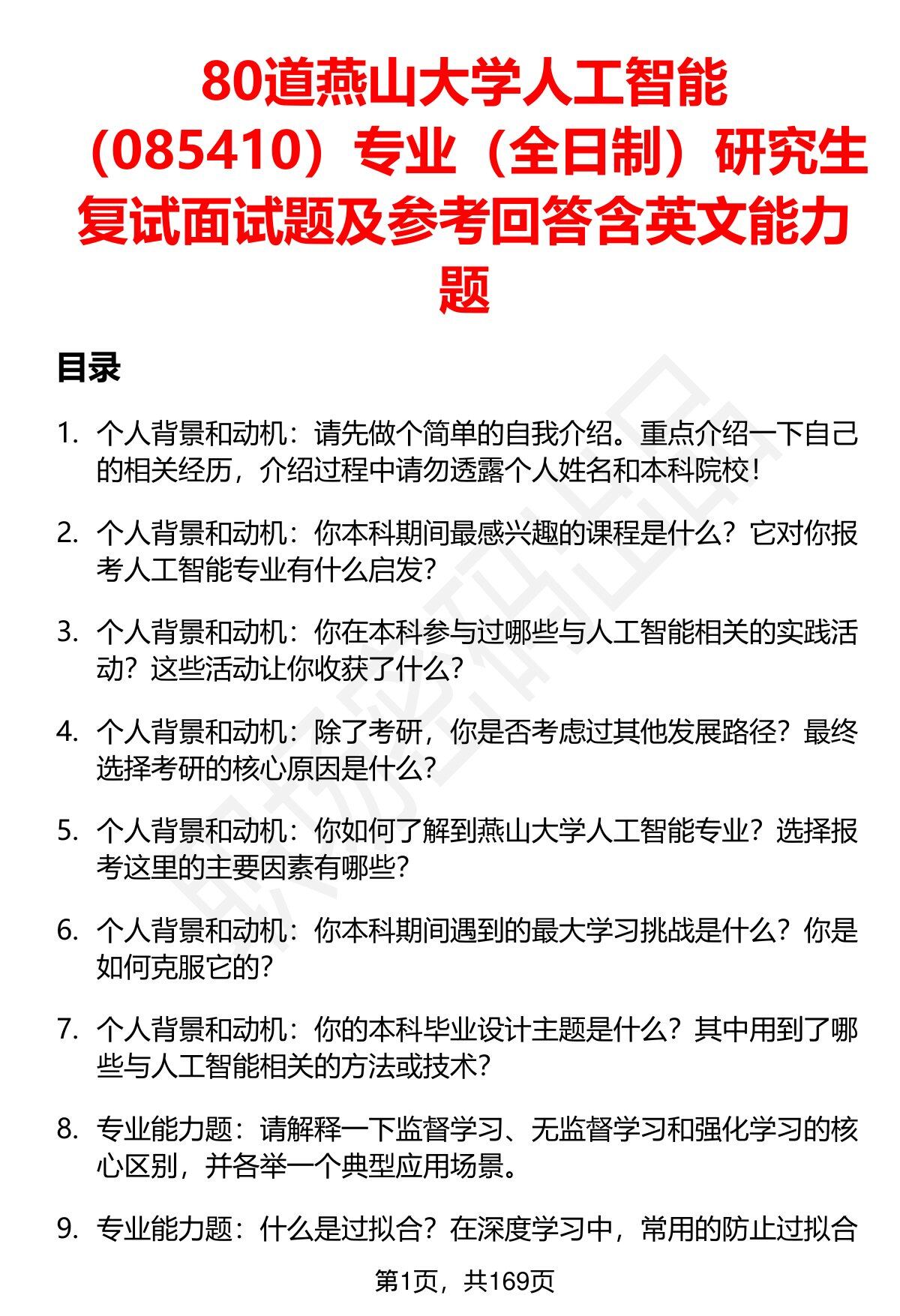 80道燕山大学人工智能（085410）专业（全日制）研究生复试面试题及参考回答含英文能力题

目录

1. 个人背景和动机：请先做个简单的自我介绍。重点介绍一下自己的相关经历，介绍过程中请勿透露个人姓名和本科院校！

2. 个人背景和动机：你本科期间最感兴趣的课程是什么？它对你报考人工智能专业有什么启发？

3. 个人背景和动机：你在本科参与过哪些与人工智能相关的实践活动？这些活动让你收获了什么？

4. 个人背景和动机：除了考研，你是否考虑过其他发展路径？最终选择考研的核心原因是什么？

5. 个人背景和动机：你如何了解到燕山大学人工智能专业？选择报考这里的主要因素有哪些？

6. 个人背景和动机：你本科期间遇到的最大学习挑战是什么？你是如何克服它的？

7. 个人背景和动机：你的本科毕业设计主题是什么？其中用到了哪些与人工智能相关的方法或技术？

8. 专业能力题：请解释一下监督学习、无监督学习和强化学习的核心区别，并各举一个典型应用场景。

9. 专业能力题：什么是过拟合？在深度学习中，常用的防止过拟合

第1页，共169页